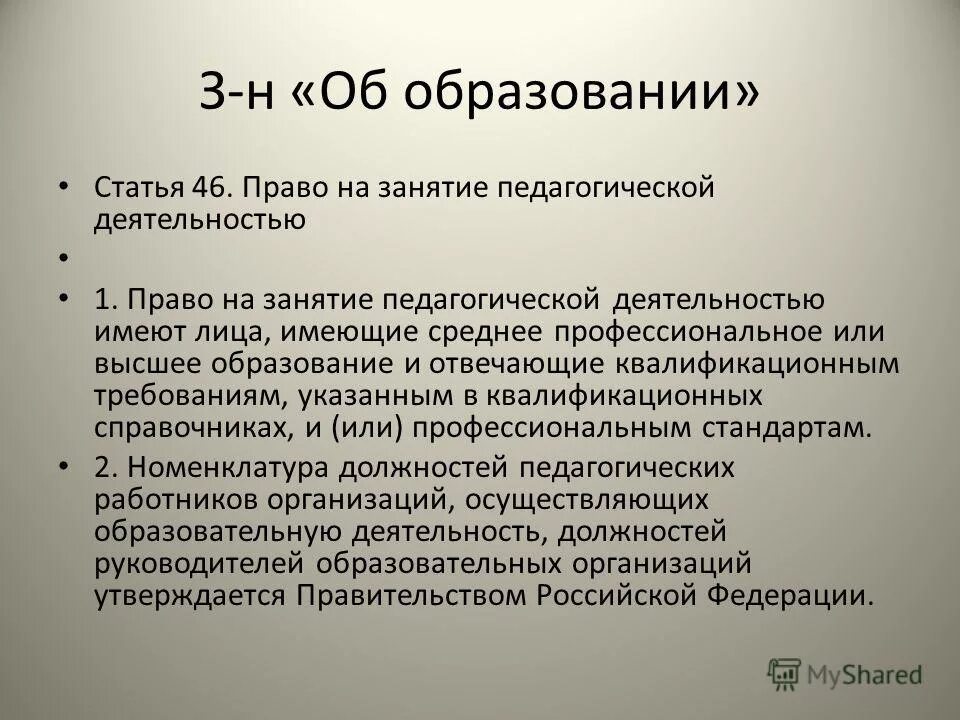 З-н «Об образовании»

• Статья 46. Право на занятие педагогической деятельностью

•

• 1. Право на занятие педагогической деятельностью имеют лица, имеющие среднее профессиональное или высшее образование и отвечающие квалификационным требованиям, указанным в квалификационных справочниках, и (или) профессиональным стандартам.

• 2. Номенклатура должностей педагогических работников организаций, осуществляющих образовательную деятельность, должностей руководителей образовательных организаций утверждается Правительством Российской Федерации.

MyShared